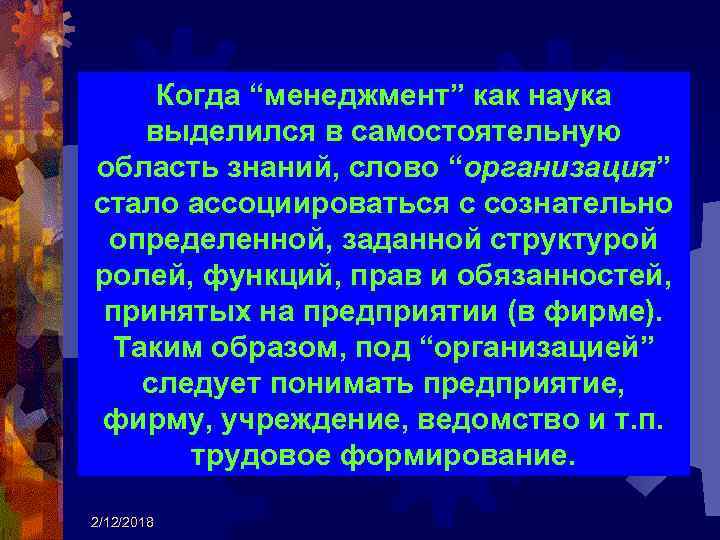 Когда “менеджмент” как наука выделился в самостоятельную область знаний, слово “организация” стало ассоциироваться с сознательно определенной, заданной структурой ролей, функций, прав и обязанностей, принятых на предприятии (в фирме). Таким образом, под “организацией” следует понимать предприятие, фирму, учреждение, ведомство и т.п. трудовое формирование.

2/12/2018